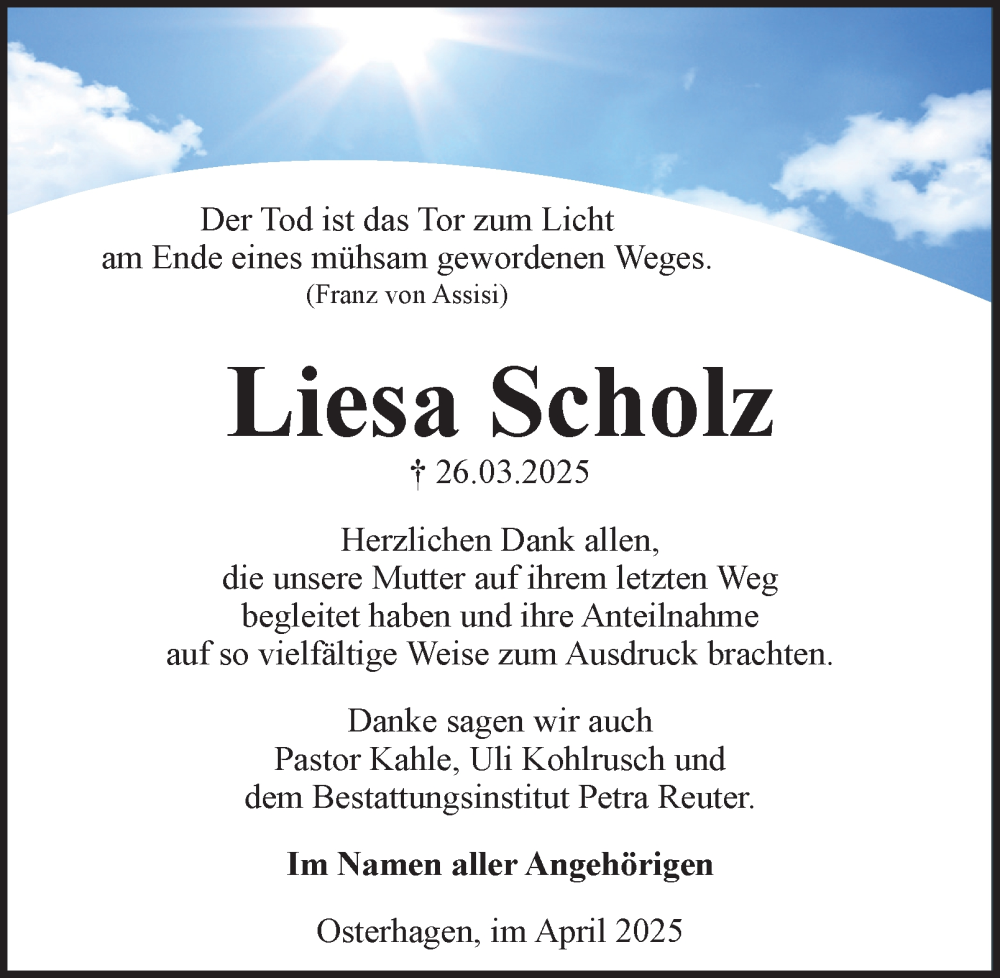 Der Tod ist das Tor zum Licht
am Ende eines mühsam gewordenen Weges.
(Franz von Assisi)

Liesa Scholz

† 26.03.2025

Herzlichen Dank allen,
die unsere Mutter auf ihrem letzten Weg
begleitet haben und ihre Anteilnahme
auf so vielfältige Weise zum Ausdruck brachten.

Danke sagen wir auch
Pastor Kahle, Uli Kohlrusch und
dem Bestattungsinstitut Petra Reuter.

Im Namen aller Angehörigen

Osterhagen, im April 2025